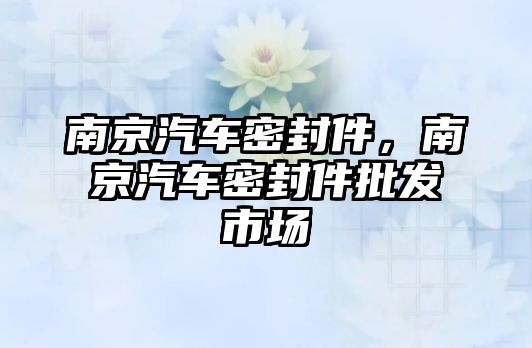 南京汽车密封件，南京汽车密封件批发市场